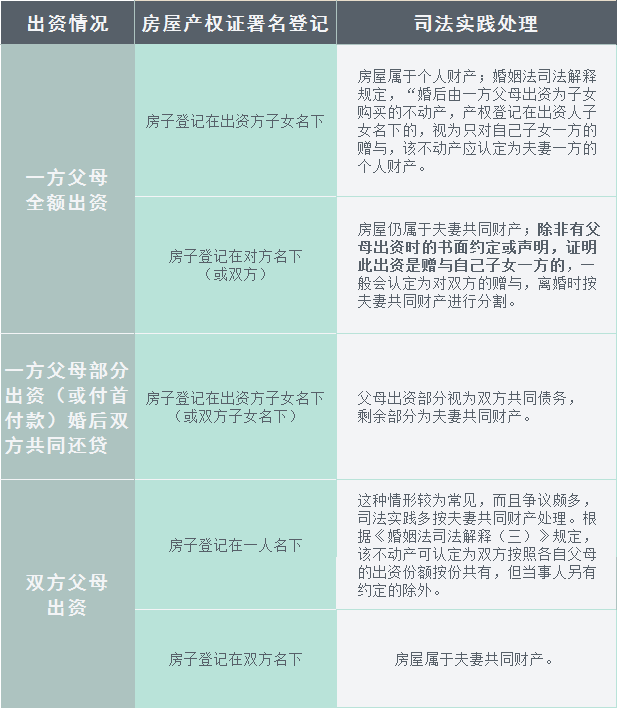 | 出资情况 | 房屋产权证署名登记 | 司法实践处理 |
|---|---|---|
| 一方父母全额出资 | 房子登记在出资方子女名下 | 房屋属于个人财产；婚姻法司法解释规定，“婚后由一方父母出资为子女购买的不动产，产权登记在出资人子女名下的，视为只对自己子女一方的赠与，该不动产应认定为夫妻一方的个人财产。 |
|  | 房子登记在对方名下（或双方） | 房屋仍属于夫妻共同财产；除非有父母出资时的书面约定或声明，证明此出资是赠与自己子女一方的，一般会认定为对双方的赠与，离婚时按夫妻共同财产进行分割。 |
| 一方父母部分出资（或付首付款）婚后双方共同还贷 | 房子登记在出资方子女名下（或双方子女名下） | 父母出资部分视为双方共同债务，剩余部分为夫妻共同财产。 |
| 双方父母出资 | 房子登记在一人名下 | 这种情形较为常见，而且争议颇多，司法实践多按夫妻共同财产处理。根据《婚姻法司法解释（三）》规定，该不动产可认定为双方按照各自父母的出资份额按份共有，但当事人另有约定的除外。 |
|  | 房子登记在双方名下 | 房屋属于夫妻共同财产。 |